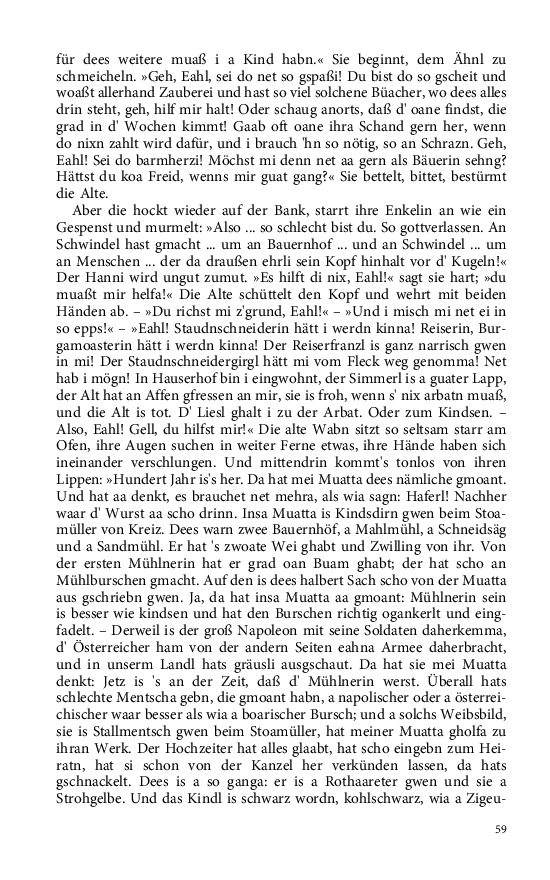 für dees weitere muaß i a Kind habn.« Sie beginnt, dem Ähnl zu schmeicheln. »Geh, Eahl, sei do net so gspaßi! Du bist do so gscheit und woaßt allerhand Zauberei und hast so viel solchene Büacher, wo dees alles drin steht, geh, hilf mir halt! Oder schaug anorts, daß d' oane findst, die grad in d' Wochen kimmt! Gaab oft oane ihra Schand gern her, wenn do nixn zahlt wird dafür, und i brauch 'hn so nötig, so an Schrazn. Geh, Eahl! Sei do barmherzi! Möchst mi denn net aa gern als Bäuerin sehng? Hättst du koa Freid, wenns mir guat gang?« Sie bettelt, bittet, bestürmt die Alte.

Aber die hockt wieder auf der Bank, starrt ihre Enkelin an wie ein Gespenst und murmelt: »Also ... so schlecht bist du. So gottverlassen. An Schwindel hast gmacht ... um an Bauernhof ... und an Schwindel ... um an Menschen ... der da draußen ehrli sein Kopf hinhalt vor d' Kugeln!« Der Hanni wird ungut zumut. »Es hilft di nix, Eahl!« sagt sie hart; »du muaßt mir helfa!« Die Alte schüttelt den Kopf und wehrt mit beiden Händen ab. – »Du richst mi z'grund, Eahl!« – »Und i misch mi net ei in so epps!« – »Eahl! Staudnschneiderin hätt i werdn kinna! Reiserin, Burgamoasterin hätt i werdn kinna! Der Reiserfranzl is ganz narrisch gwen in mi! Der Staudnschneidergirgl hätt mi vom Fleck weg genomma! Net hab i mögn! In Hauserhof bin i eingwohnt, der Simmerl is a guater Lapp, der Alt hat an Affen gfressen an mir, sie is froh, wenn s' nix arbatn muaß, und die Alt is tot. D' Liesl ghalt i zu der Arbat. Oder zum Kindsen. – Also, Eahl! Gell, du hilfst mir!« Die alte Wabn sitzt so seltsam starr am Ofen, ihre Augen suchen in weiter Ferne etwas, ihre Hände haben sich ineinander verschlungen. Und mittendrin kommt's tonlos von ihren Lippen: »Hundert Jahr is's her. Da hat mei Muatta dees nämliche gmoant. Und hat aa denkt, es brauchet net mehra, als wia sagn: Haferl! Nachher waar d' Wurst aa scho drinn. Insa Muatta is Kindsdirn gwen beim Stoamüller von Kreiz. Dees warn zwee Bauernhöf, a Mahlmühl, a Schneidsäg und a Sandmühl. Er hat 's zwoate Wei ghabt und Zwilling von ihr. Von der ersten Mühlnerin hat er grad oan Buam ghabt; der hat scho an Mühlburschen gmacht. Auf den is dees halbert Sach scho von der Muatta aus gschriebn gwen. Ja, da hat insa Muatta aa gmoant: Mühlnerin sein is besser wie kindsen und hat den Burschen richtig ogankerlt und eingfadelt. – Derweil is der groß Napoleon mit seine Soldaten daherkemma, d' Österreicher ham von der andern Seiten eahna Armee daherbracht, und in unserm Landl hats gräusli ausgschaut. Da hat sie mei Muatta denkt: Jetz is 's an der Zeit, daß d' Mühlnerin werst. Überall hats schlechte Mentscha gebn, die gmoant habn, a napolischer oder a österreichischer waar besser als wia a boarischer Bursch; und a solchs Weibsbild, sie is Stallmentsch gwen beim Stoamüller, hat meiner Muatta gholfa zu ihran Werk. Der Hochzeiter hat alles glaabt, hat scho eingebn zum Heiratn, hat si schon von der Kanzel her verkünden lassen, da hats gschnackelt. Dees is a so ganga: er is a Rothaareter gwen und sie a Strohgelbe. Und das Kindl is schwarz wordn, kohlschwarz, wia a Zigeu-

59